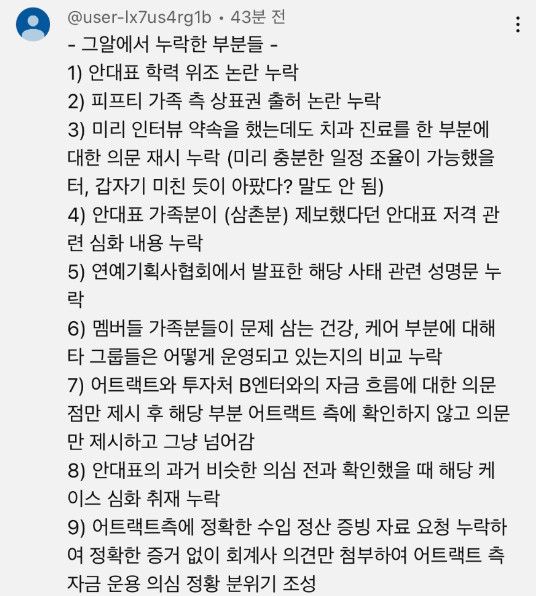 @user-lx7us4rg1b • 43분 전

- 그알에서 누락한 부분들 -
1) 안대표 학력 위조 논란 누락
2) 피프티 가족 측 상표권 출허 논란 누락
3) 미리 인터뷰 약속을 했는데도 치과 진료를 한 부분에 대한 의문 재시 누락 (미리 충분한 일정 조율이 가능했을 터, 갑자기 미친 듯이 아팠다? 말도 안 됨)
4) 안대표 가족분이 (삼촌분) 제보했다던 안대표 저격 관련 심화 내용 누락
5) 연예기획사협회에서 발표한 해당 사태 관련 성명문 누락
6) 멤버들 가족분들이 문제 삼는 건강, 케어 부분에 대해 타 그룹들은 어떻게 운영되고 있는지의 비교 누락
7) 어트랙트와 투자처 B엔터와의 자금 흐름에 대한 의문점만 제시 후 해당 부분 어트랙트 측에 확인하지 않고 의문만 제시하고 그냥 넘어감
8) 안대표의 과거 비슷한 의심 전과 확인했을 때 해당 케이스 심화 취재 누락
9) 어트랙트측에 정확한 수입 정산 증빙 자료 요청 누락하여 정확한 증거 없이 회계사 의견만 첨부하여 어트랙트 측 자금 운용 의심 정황 분위기 조성